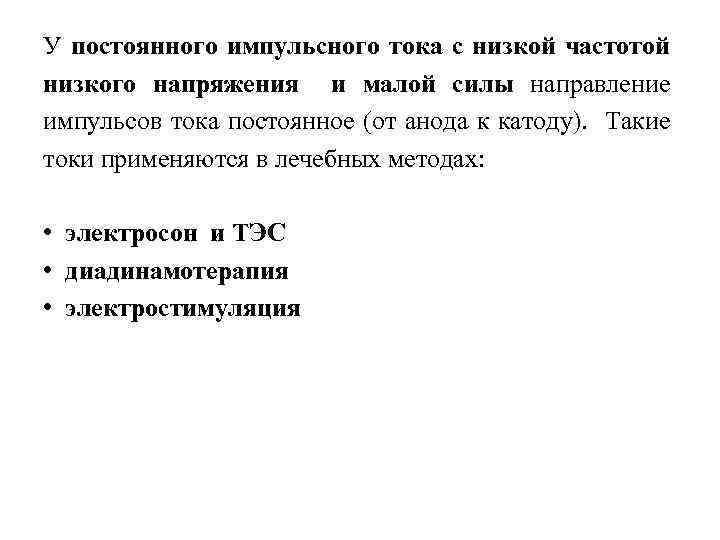 У постоянного импульсного тока с низкой частотой низкого напряжения и малой силы направление импульсов тока постоянное (от анода к катоду). Такие токи применяются в лечебных методах:

• электросон и ТЭС
• диадинамотерапия
• электростимуляция